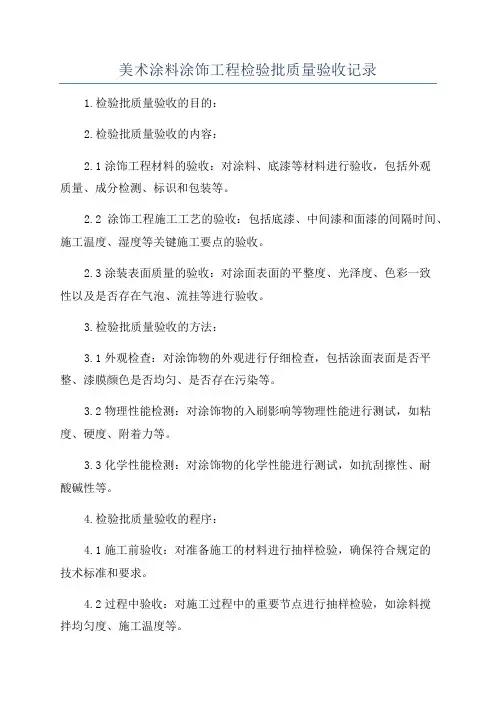 美术涂料涂饰工程检验批质量验收记录

1.检验批质量验收的目的：

2.检验批质量验收的内容：

2.1涂饰工程材料的验收：对涂料、底漆等材料进行验收，包括外观质量、成分检测、标识和包装等。

2.2 涂饰工程施工工艺的验收：包括底漆、中间漆和面漆的间隔时间、施工温度、湿度等关键施工要点的验收。

2.3涂装表面质量的验收：对涂面表面的平整度、光泽度、色彩一致性以及是否存在气泡、流挂等进行验收。

3.检验批质量验收的方法：

3.1外观检查：对涂饰物的外观进行仔细检查，包括涂面表面是否平整、漆膜颜色是否均匀、是否存在污染等。

3.2物理性能检测：对涂饰物的入刷影响等物理性能进行测试，如粘度、硬度、附着力等。

3.3化学性能检测：对涂饰物的化学性能进行测试，如抗刮擦性、耐酸碱性等。

4.检验批质量验收的程序：

4.1施工前验收：对准备施工的材料进行抽样检验，确保符合规定的技术标准和要求。

4.2过程中验收：对施工过程中的重要节点进行抽样检验，如涂料搅拌均匀度、施工温度等。